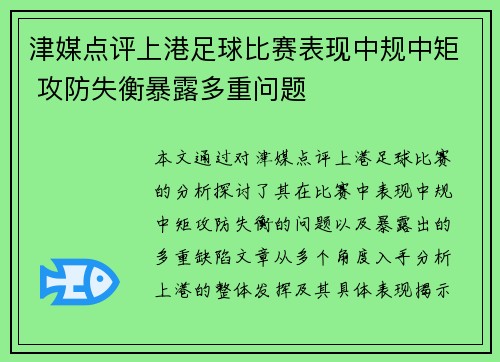 津媒点评上港足球比赛表现中规中矩 攻防失衡暴露多重问题

本文通过对津媒点评上港足球比赛的分析探讨了其在比赛中表现中规中矩攻防失衡的问题以及暴露出的多重缺陷文章从多个角度入手分析上港的整体发挥及其具体表现揭示